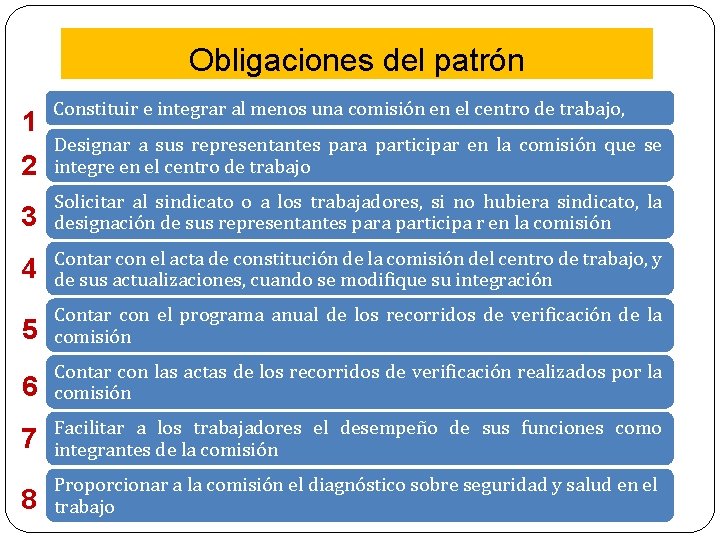 Obligaciones del patrón

1 Constituir e integrar al menos una comisión en el centro de trabajo,

2 Designar a sus representantes para participar en la comisión que se integre en el centro de trabajo

3 Solicitar al sindicato o a los trabajadores, si no hubiera sindicato, la designación de sus representantes para participa r en la comisión

4 Contar con el acta de constitución de la comisión del centro de trabajo, y de sus actualizaciones, cuando se modifique su integración

5 Contar con el programa anual de los recorridos de verificación de la comisión

6 Contar con las actas de los recorridos de verificación realizados por la comisión

7 Facilitar a los trabajadores el desempeño de sus funciones como integrantes de la comisión

8 Proporcionar a la comisión el diagnóstico sobre seguridad y salud en el trabajo